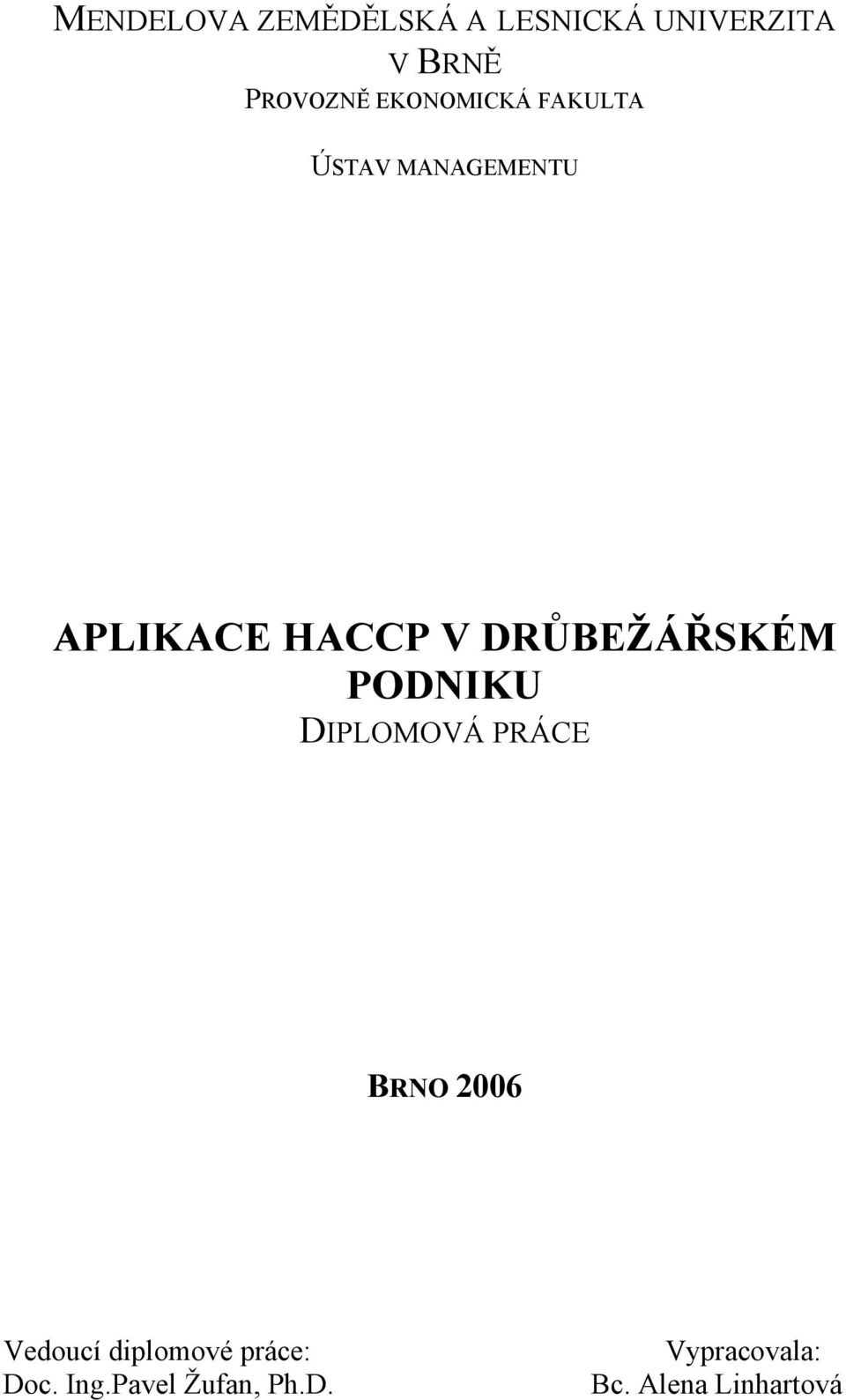 MENDELOVA ZEMĚDĚLSKÁ A LESNICKÁ UNIVERZITA V BRNĚ
PROVOZNĚ EKONOMICKÁ FAKULTA

ÚSTAV MANAGEMENTU

APLIKACE HACCP V DRŮBEŽÁŘSKÉM PODNIKU
DIPLOMOVÁ PRÁCE

BRNO 2006

Vedoucí diplomové práce:
Doc. Ing.Pavel Žufan, Ph.D.

Vypracovala:
Bc. Alena Linhartová